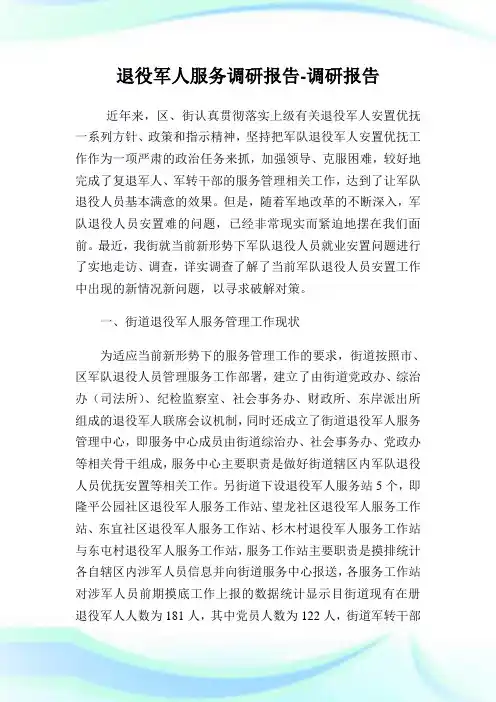 退役军人服务调研报告-调研报告

近年来，区、街认真贯彻落实上级有关退役军人安置优抚一系列方针、政策和指示精神，坚持把军队退役军人安置优抚工作作为一项严肃的政治任务来抓，加强领导、克服困难，较好地完成了复退军人、军转干部的服务管理相关工作，达到了让军队退役人员基本满意的效果。但是，随着军地改革的不断深入，军队退役人员安置难的问题，已经非常现实而紧迫地摆在我们面前。最近，我街就当前新形势下军队退役人员就业安置问题进行了实地走访、调查，详实调查了解了当前军队退役人员安置工作中出现的新情况新问题，以寻求破解对策。

一、街道退役军人服务管理工作现状

为适应当前新形势下的服务管理工作的要求，街道按照市、区军队退役人员管理服务工作部署，建立了由街道党政办、综治办（司法所）、纪检监察室、社会事务办、财政所、东岸派出所组成的退役军人联席会议机制，同时还成立了街道退役军人服务管理中心，即服务中心成员由街道综治办、社会事务办、党政办等相关骨干组成，服务中心主要职责是做好街道辖区内军队退役人员优抚安置等相关工作。另街道下设退役军人服务站5个，即隆平公园社区退役军人服务工作站、望龙社区退役军人服务工作站、东宜社区退役军人服务工作站、杉木村退役军人服务工作站与东屯村退役军人服务工作站，服务工作站主要职责是摸排统计各自辖区内涉军人员信息并向街道服务中心报送，各服务工作站对涉军人员前期摸底工作上报的数据统计显示目街道现有在册退役军人人数为181人，其中党员人数为122人，街道军转干部